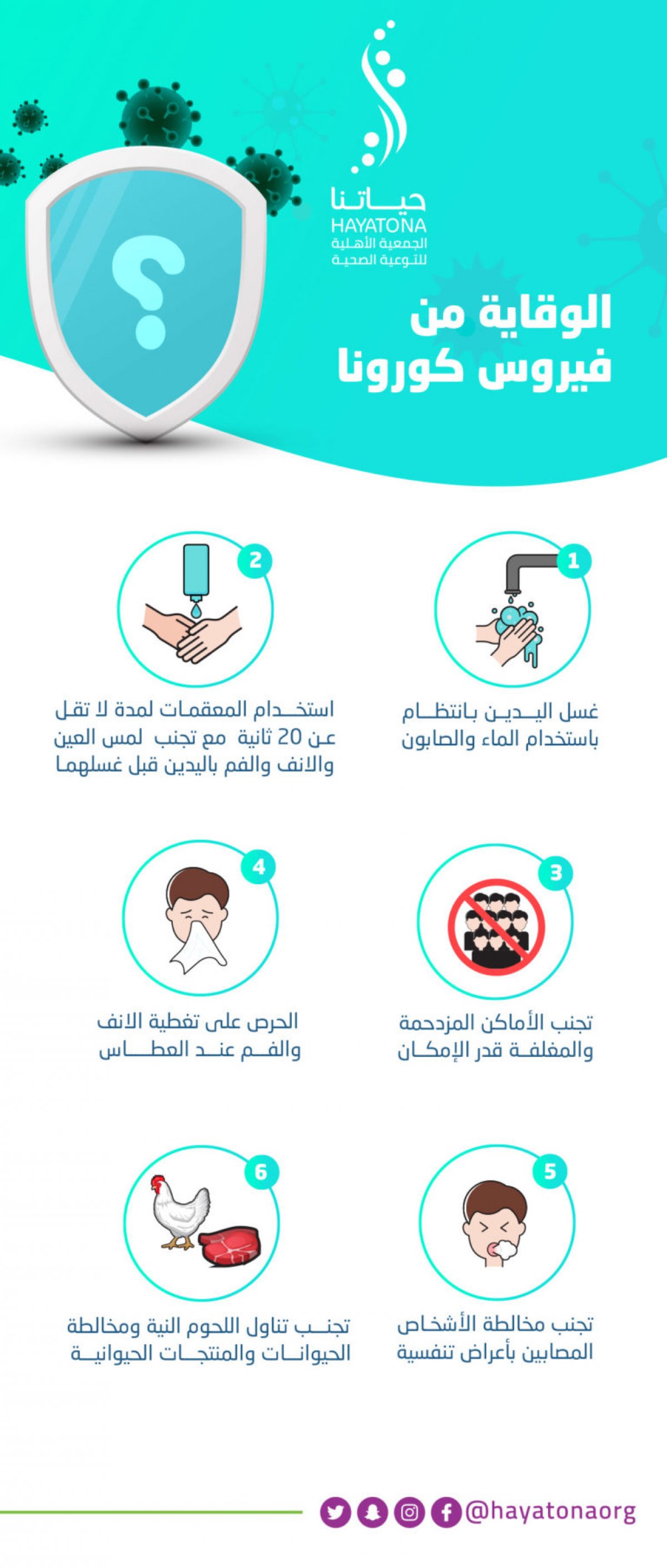 حياتنا
HAYATONA
الجمعية الأهلية للتوعية الصحية

الوقاية من فيروس كورونا

1
غسل اليدين بانتظام باستخدام الماء والصابون

2
استخدام المعقمات لمدة لا تقل عن 20 ثانية مع تجنب لمس العين والانف والفم باليدين قبل غسلهما

3
تجنب الأماكن المزدحمة والمغلقة قدر الإمكان

4
الحرص على تغطية الانف والفم عند العطاس

5
تجنب مخالطة الأشخاص المصابين بأعراض تنفسية

6
تجنب تناول اللحوم النية ومخالطة الحيوانات والمنتجات الحيوانية

@hayatonaorg